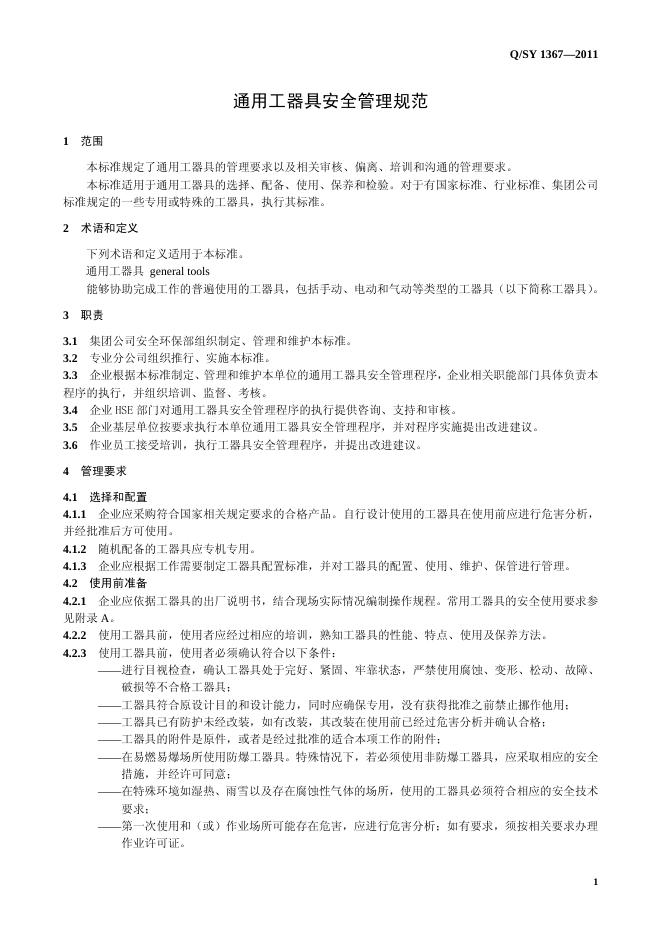 Q/SY 1367—2011

通用工器具安全管理规范

1 范围

本标准规定了通用工器具的管理要求以及相关审核、偏离、培训和沟通的管理要求。

本标准适用于通用工器具的选择、配备、使用、保养和检验。对于有国家标准、行业标准、集团公司标准规定的一些专用或特殊的工器具，执行其标准。

2 术语和定义

下列术语和定义适用于本标准。

通用工器具 general tools

能够协助完成工作的普遍使用的工器具，包括手动、电动和气动等类型的工器具（以下简称工器具）。

3 职责

3.1 集团公司安全环保部组织制定、管理和维护本标准。

3.2 专业分公司组织推行、实施本标准。

3.3 企业根据本标准制定、管理和维护本单位的通用工器具安全管理程序，企业相关职能部门具体负责本程序的执行，并组织培训、监督、考核。

3.4 企业HSE部门对通用工器具安全管理程序的执行提供咨询、支持和审核。

3.5 企业基层单位按要求执行本单位通用工器具安全管理程序，并对程序实施提出改进建议。

3.6 作业员工接受培训，执行工器具安全管理程序，并提出改进建议。

4 管理要求

4.1 选择和配置

4.1.1 企业应采购符合国家相关规定要求的合格产品。自行设计使用的工器具在使用前应进行危害分析，并经批准后方可使用。

4.1.2 随机配备的工器具应专机专用。

4.1.3 企业应根据工作需要制定工器具配置标准，并对工器具的配置、使用、维护、保管进行管理。

4.2 使用前准备

4.2.1 企业应依据工器具的出厂说明书，结合现场实际情况编制操作规程。常用工器具的安全使用要求参见附录A。

4.2.2 使用工器具前，使用者应经过相应的培训，熟知工器具的性能、特点、使用及保养方法。

4.2.3 使用工器具前，使用者必须确认符合以下条件：

——进行目视检查，确认工器具处于完好、紧固、牢靠状态，严禁使用腐蚀、变形、松动、故障、破损等不合格工器具；

——工器具符合原设计目的和设计能力，同时应确保专用，没有获得批准之前禁止挪作他用；

——工器具已有防护未经改装，如有改装，其改装在使用前已经过危害分析并确认合格；

——工器具的附件是原件，或者是经过批准的适合本项工作的附件；

——在易燃易爆场所使用防爆工器具。特殊情况下，若必须使用非防爆工器具，应采取相应的安全措施，并经许可同意；

——在特殊环境如湿热、雨雪以及存在腐蚀性气体的场所，使用的工器具必须符合相应的安全技术要求；

——第一次使用和（或）作业场所可能存在危害，应进行危害分析；如有要求，须按相关要求办理作业许可证。

1